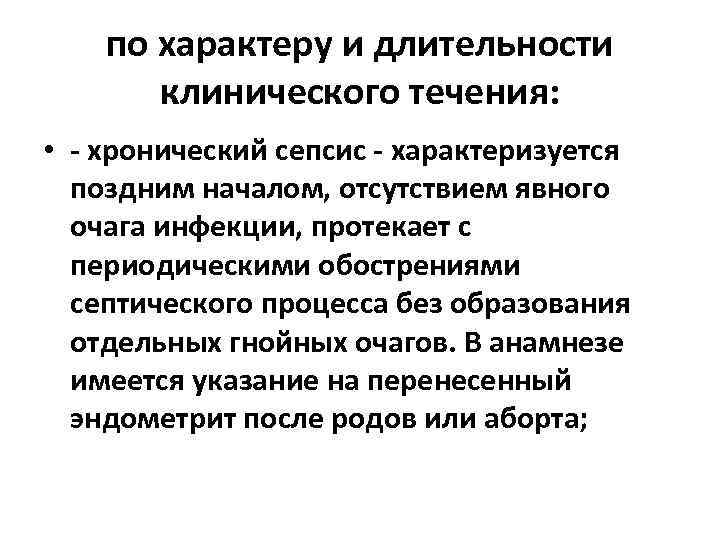 по характеру и длительности клинического течения:

• - хронический сепсис - характеризуется поздним началом, отсутствием явного очага инфекции, протекает с периодическими обострениями септического процесса без образования отдельных гнойных очагов. В анамнезе имеется указание на перенесенный эндометрит после родов или аборта;